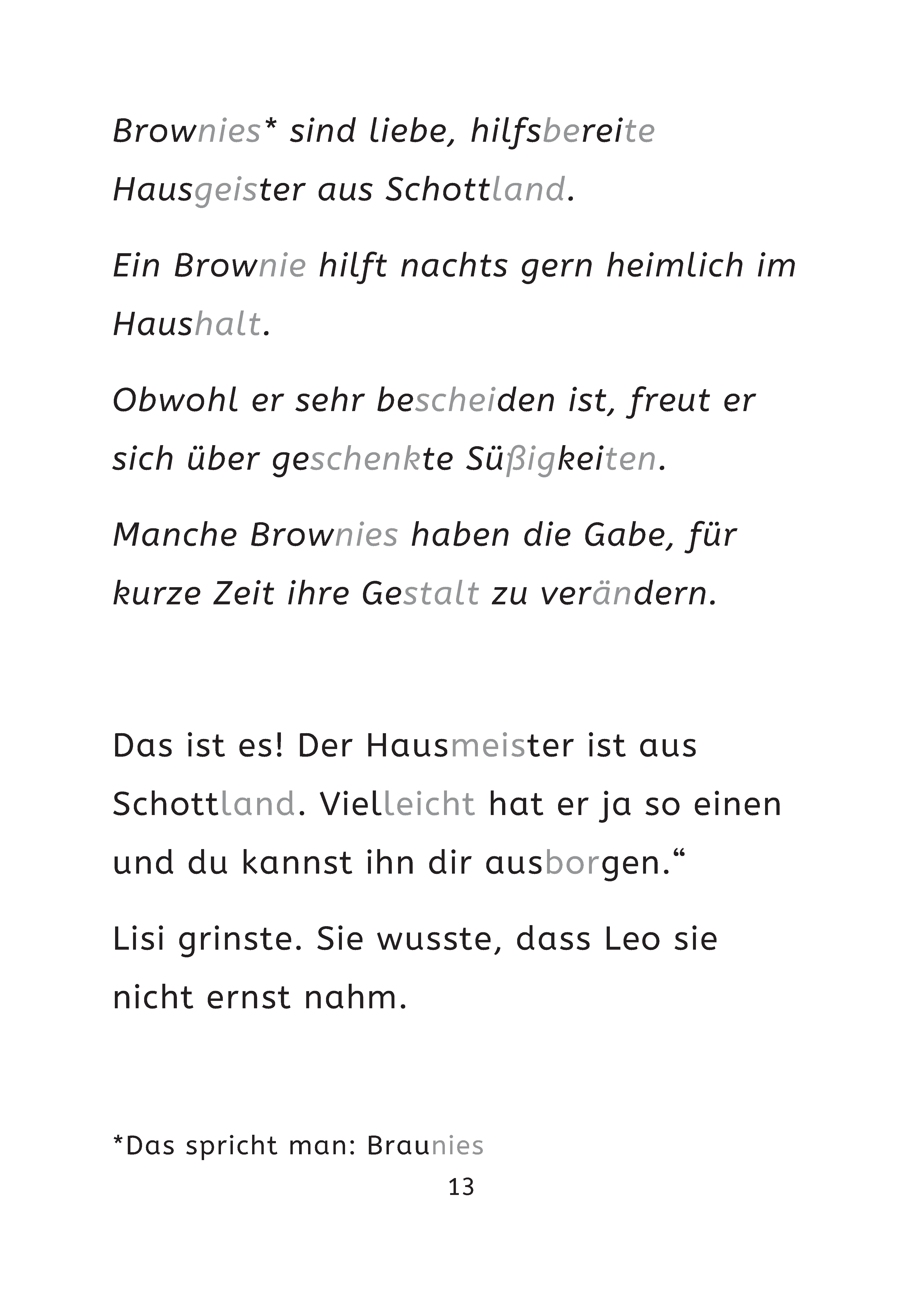 Brownies* sind liebe, hilfsbereite Hausgeister aus Schottland.

Ein Brownie hilft nachts gern heimlich im Haushalt.

Obwohl er sehr bescheiden ist, freut er sich über geschenkte Süßigkeiten.

Manche Brownies haben die Gabe, für kurze Zeit ihre Gestalt zu verändern.

Das ist es! Der Hausmeister ist aus Schottland. Vielleicht hat er ja so einen und du kannst ihn dir ausborgen.“

Lisi grinste. Sie wusste, dass Leo sie nicht ernst nahm.

*Das spricht man: Braunies

13